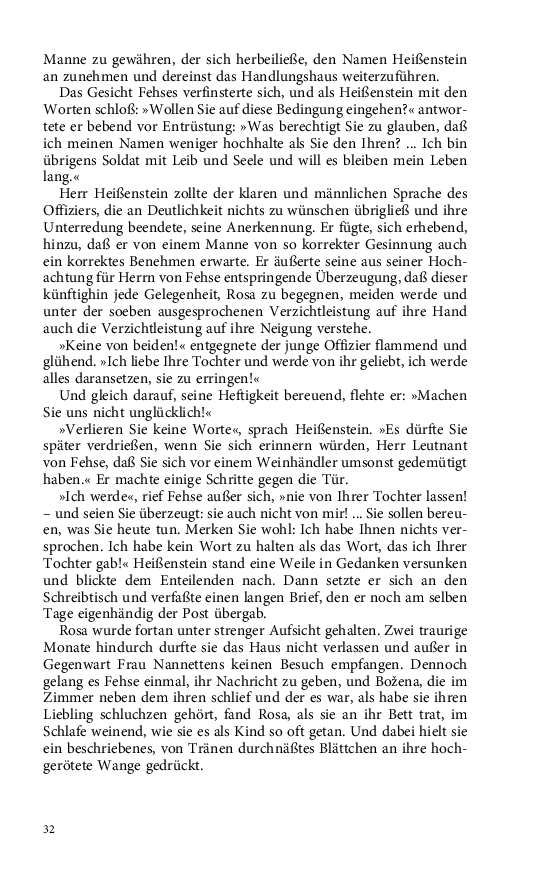 Manne zu gewähren, der sich herbeiließe, den Namen Heißenstein an zunehmen und dereinst das Handlungshaus weiterzuführen.

Das Gesicht Fehses verfinsterte sich, und als Heißenstein mit den Worten schloß: »Wollen Sie auf diese Bedingung eingehen?« antwortete er bebend vor Entrüstung: »Was berechtigt Sie zu glauben, daß ich meinen Namen weniger hochhalte als Sie den Ihren? ... Ich bin übrigens Soldat mit Leib und Seele und will es bleiben mein Leben lang.«

Herr Heißenstein zollte der klaren und männlichen Sprache des Offiziers, die an Deutlichkeit nichts zu wünschen übrigließ und ihre Unterredung beendete, seine Anerkennung. Er fügte, sich erhebend, hinzu, daß er von einem Manne von so korrekter Gesinnung auch ein korrektes Benehmen erwarte. Er äußerte seine aus seiner Hochachtung für Herrn von Fehse entspringende Überzeugung, daß dieser künftighin jede Gelegenheit, Rosa zu begegnen, meiden werde und unter der soeben ausgesprochenen Verzichtleistung auf ihre Hand auch die Verzichtleistung auf ihre Neigung verstehe.

»Keine von beiden!« entgegnete der junge Offizier flammend und glühend. »Ich liebe Ihre Tochter und werde von ihr geliebt, ich werde alles daransetzen, sie zu erringen!«

Und gleich darauf, seine Heftigkeit bereuend, flehte er: »Machen Sie uns nicht unglücklich!«

»Verlieren Sie keine Worte«, sprach Heißenstein. »Es dürfte Sie später verdrießen, wenn Sie sich erinnern würden, Herr Leutnant von Fehse, daß Sie sich vor einem Weinhändler umsonst gedemütigt haben.« Er machte einige Schritte gegen die Tür.

»Ich werde«, rief Fehse außer sich, »nie von Ihrer Tochter lassen! – und seien Sie überzeugt: sie auch nicht von mir! ... Sie sollen bereuen, was Sie heute tun. Merken Sie wohl: Ich habe Ihnen nichts versprochen. Ich habe kein Wort zu halten als das Wort, das ich Ihrer Tochter gab!« Heißenstein stand eine Weile in Gedanken versunken und blickte dem Enteilenden nach. Dann setzte er sich an den Schreibtisch und verfaßte einen langen Brief, den er noch am selben Tage eigenhändig der Post übergab.

Rosa wurde fortan unter strenger Aufsicht gehalten. Zwei traurige Monate hindurch durfte sie das Haus nicht verlassen und außer in Gegenwart Frau Nannettens keinen Besuch empfangen. Dennoch gelang es Fehse einmal, ihr Nachricht zu geben, und Božena, die im Zimmer neben dem ihren schlief und der es war, als habe sie ihren Liebling schluchzen gehört, fand Rosa, als sie an ihr Bett trat, im Schlafe weinend, wie sie es als Kind so oft getan. Und dabei hielt sie ein beschriebenes, von Tränen durchnäßtes Blättchen an ihre hochgerötete Wange gedrückt.

32